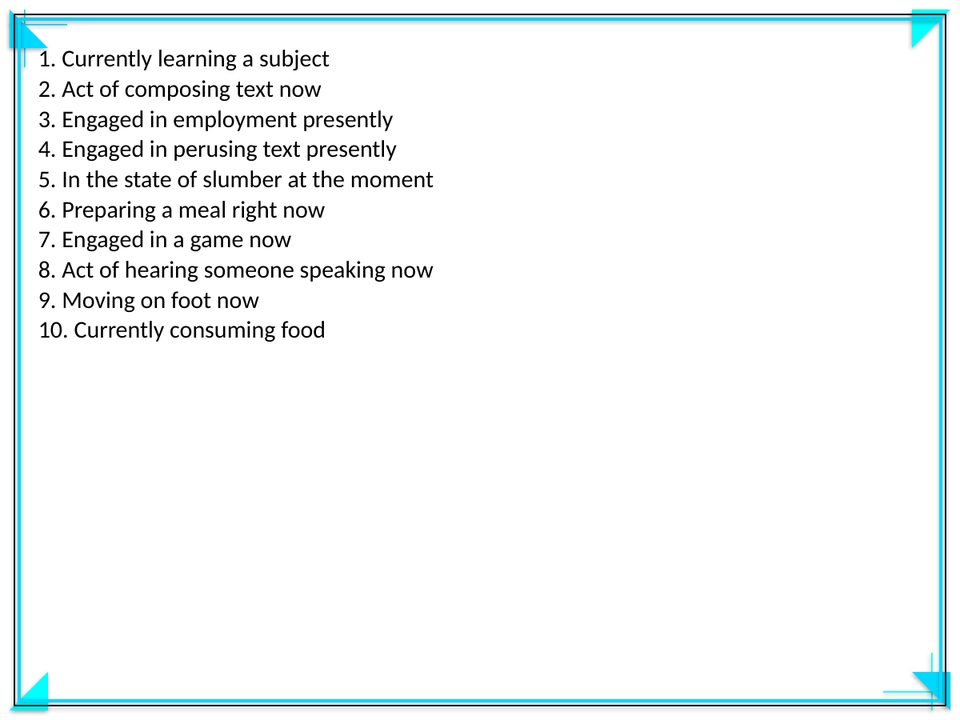 1. Currently learning a subject
2. Act of composing text now
3. Engaged in employment presently
4. Engaged in perusing text presently
5. In the state of slumber at the moment
6. Preparing a meal right now
7. Engaged in a game now
8. Act of hearing someone speaking now
9. Moving on foot now
10. Currently consuming food